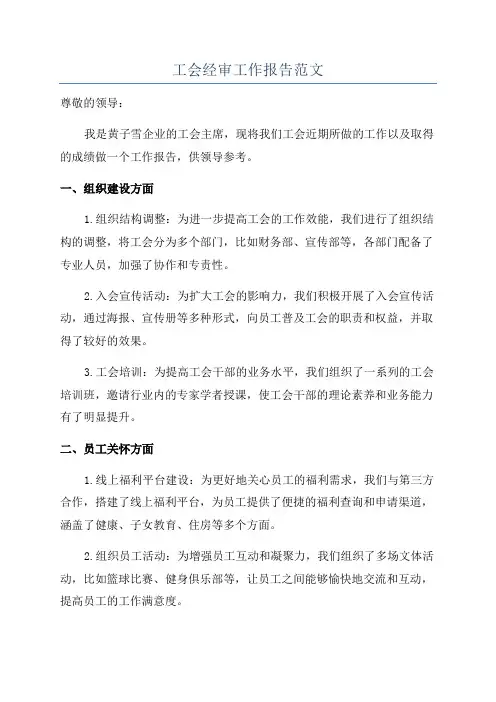 工会经审工作报告范文

尊敬的领导：

我是黄子雪企业的工会主席，现将我们工会近期所做的工作以及取得的成绩做一个工作报告，供领导参考。

一、组织建设方面

1.组织结构调整：为进一步提高工会的工作效能，我们进行了组织结构的调整，将工会分为多个部门，比如财务部、宣传部等，各部门配备了专业人员，加强了协作和专责性。

2.入会宣传活动：为扩大工会的影响力，我们积极开展了入会宣传活动，通过海报、宣传册等多种形式，向员工普及工会的职责和权益，并取得了较好的效果。

3.工会培训：为提高工会干部的业务水平，我们组织了一系列的工会培训班，邀请行业内的专家学者授课，使工会干部的理论素养和业务能力有了明显提升。

二、员工关怀方面

1.线上福利平台建设：为更好地关心员工的福利需求，我们与第三方合作，搭建了线上福利平台，为员工提供了便捷的福利查询和申请渠道，涵盖了健康、子女教育、住房等多个方面。

2.组织员工活动：为增强员工互动和凝聚力，我们组织了多场文体活动，比如篮球比赛、健身俱乐部等，让员工之间能够愉快地交流和互动，提高员工的工作满意度。